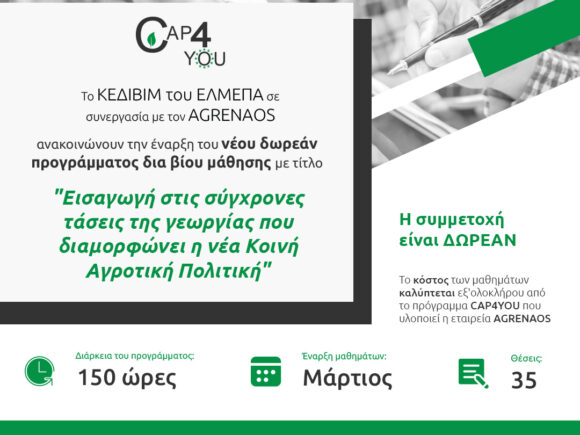 CAP4 YOU

Το ΚΕΔΙΒΙΜ του ΕΛΜΕΠΑ σε συνεργασία με τον AGRENAOS

ανακοινώνουν την έναρξη του νέου δωρεάν προγράμματος δια βίου μάθησης με τίτλο

"Εισαγωγή στις σύγχρονες τάσεις της γεωργίας που διαμορφώνει η νέα Κοινή Αγροτική Πολιτική"

Η συμμετοχή είναι ΔΩΡΕΑΝ

Το κόστος των μαθημάτων καλύπτεται εξ'ολοκλήρου από το πρόγραμμα CAP4YOU που υλοποιεί η εταιρεία AGRENAOS

Διάρκεια του προγράμματος:
150 ώρες

Έναρξη μαθημάτων:
Μάρτιος

Θέσεις:
35